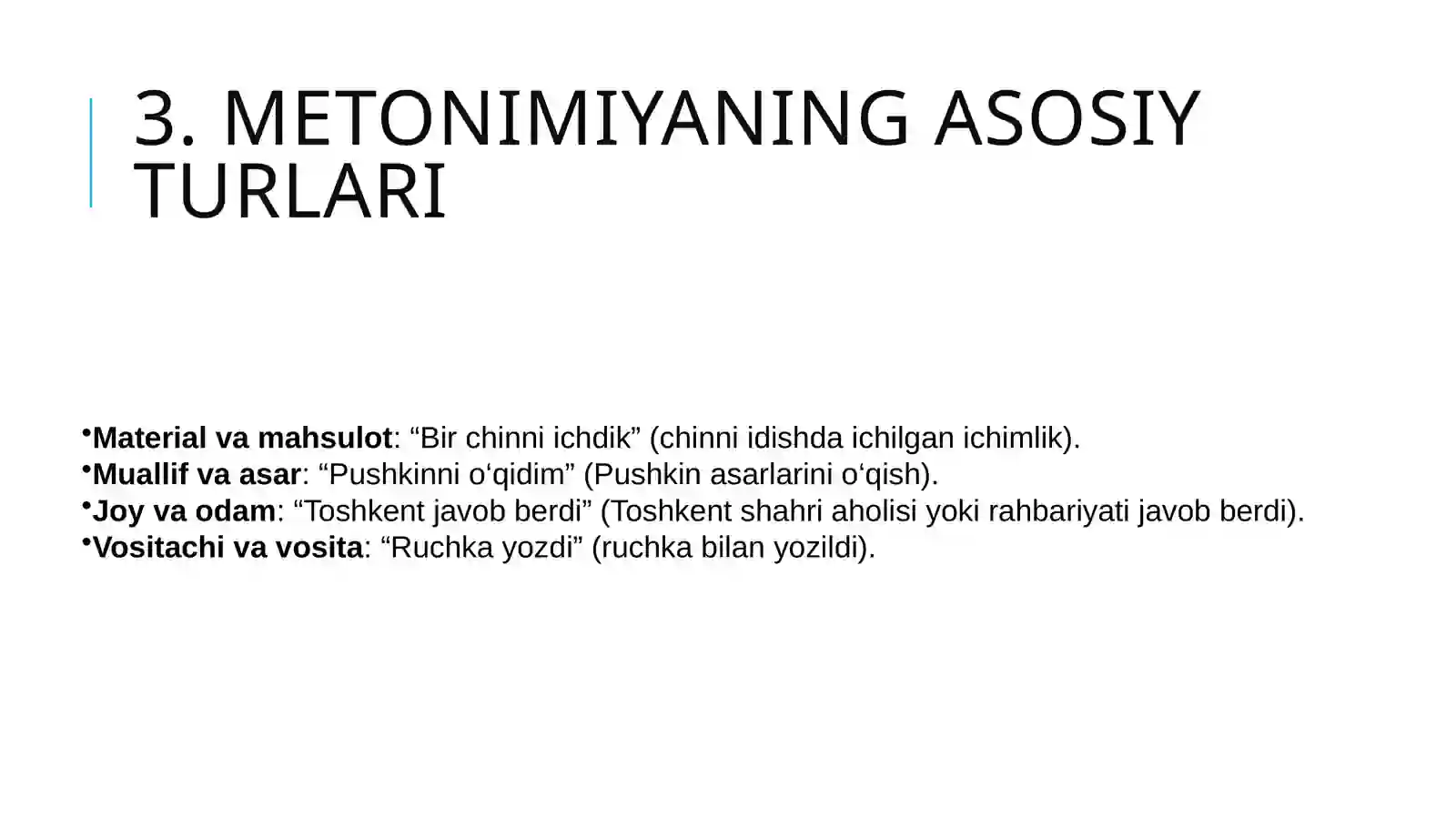 3. METONIMIYANING ASOSIY TURLARI

•Material va mahsulot: “Bir chinni ichdik” (chinni idishda ichilgan ichimlik).
•Muallif va asar: “Pushkinni o‘qidim” (Pushkin asarlarini o‘qish).
•Joy va odam: “Toshkent javob berdi” (Toshkent shahri aholisi yoki rahbariyati javob berdi).
•Vositachi va vosita: “Ruchka yozdi” (ruchka bilan yozildi).